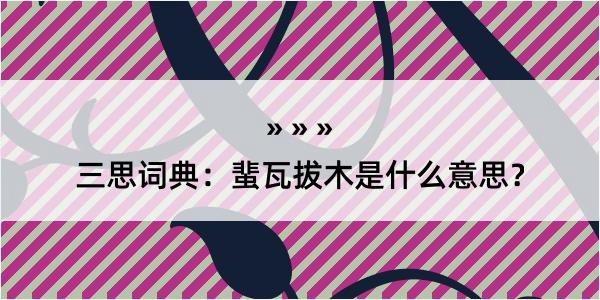 » » »

三思词典：蜚瓦拔木是什么意思？